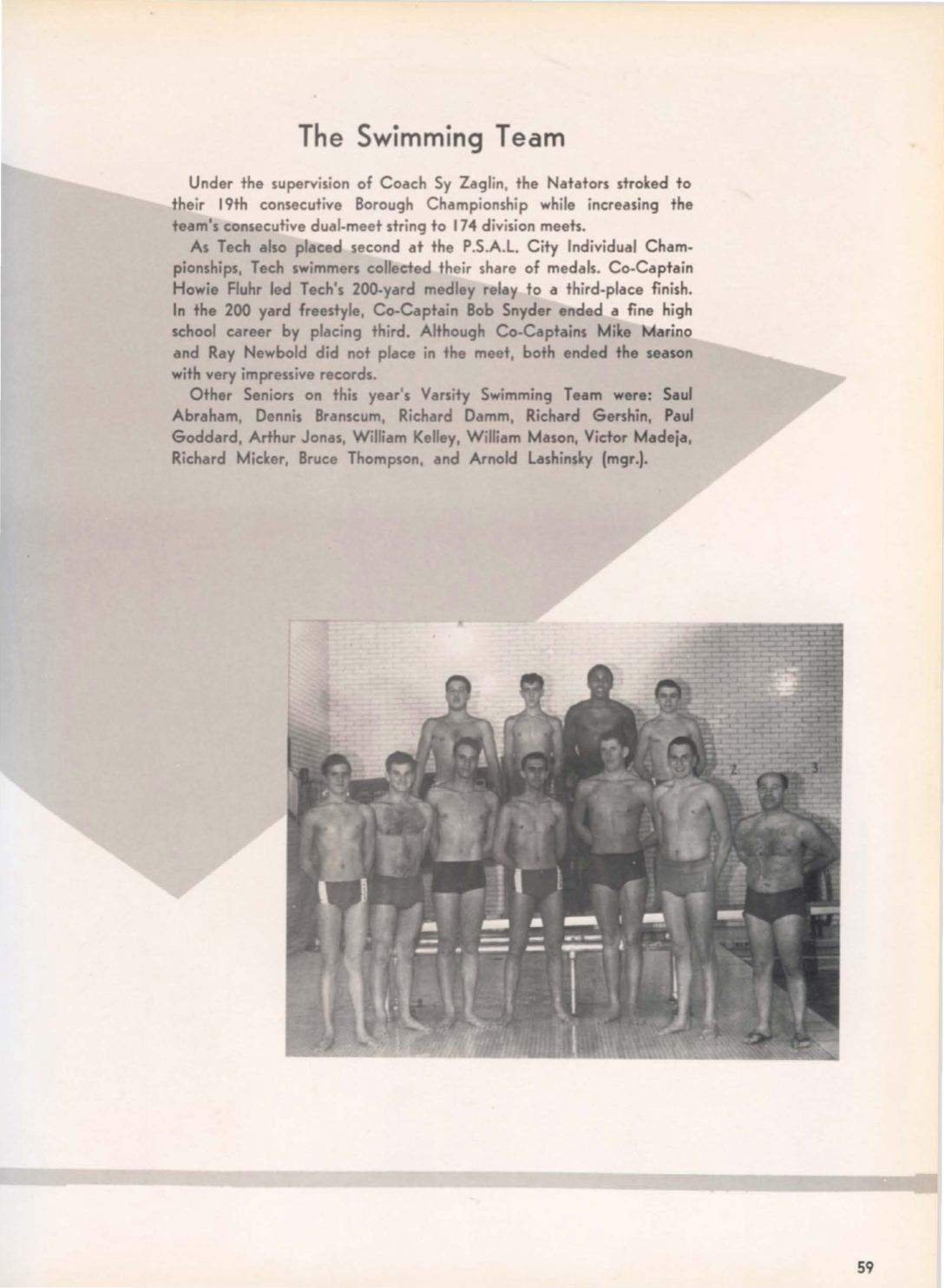 The Swimming Team

Under the supervision of Coach Sy Zaglin, the Natators stroked to their 19th consecutive Borough Championship while increasing the team's consecutive dual-meet string to 174 division meets.

As Tech also placed second at the P.S.A.L. City Individual Championships, Tech swimmers collected their share of medals. Co-Captain Howie Fluhr led Tech's 200-yard medley relay to a third-place finish. In the 200 yard freestyle, Co-Captain Bob Snyder ended a fine high school career by placing third. Although Co-Captains Mike Marino and Ray Newbold did not place in the meet, both ended the season with very impressive records.

Other Seniors on this year's Varsity Swimming Team were: Saul Abraham, Dennis Branscum, Richard Damm, Richard Gershin, Paul Goddard, Arthur Jonas, William Kelley, William Mason, Victor Madeja, Richard Micker, Bruce Thompson, and Arnold Lashinsky (mgr.).

2 3

59